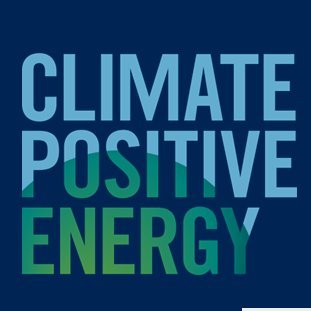 CLIMATE
POSITIVE
ENERGY